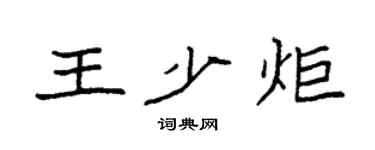 王少炬

词典网